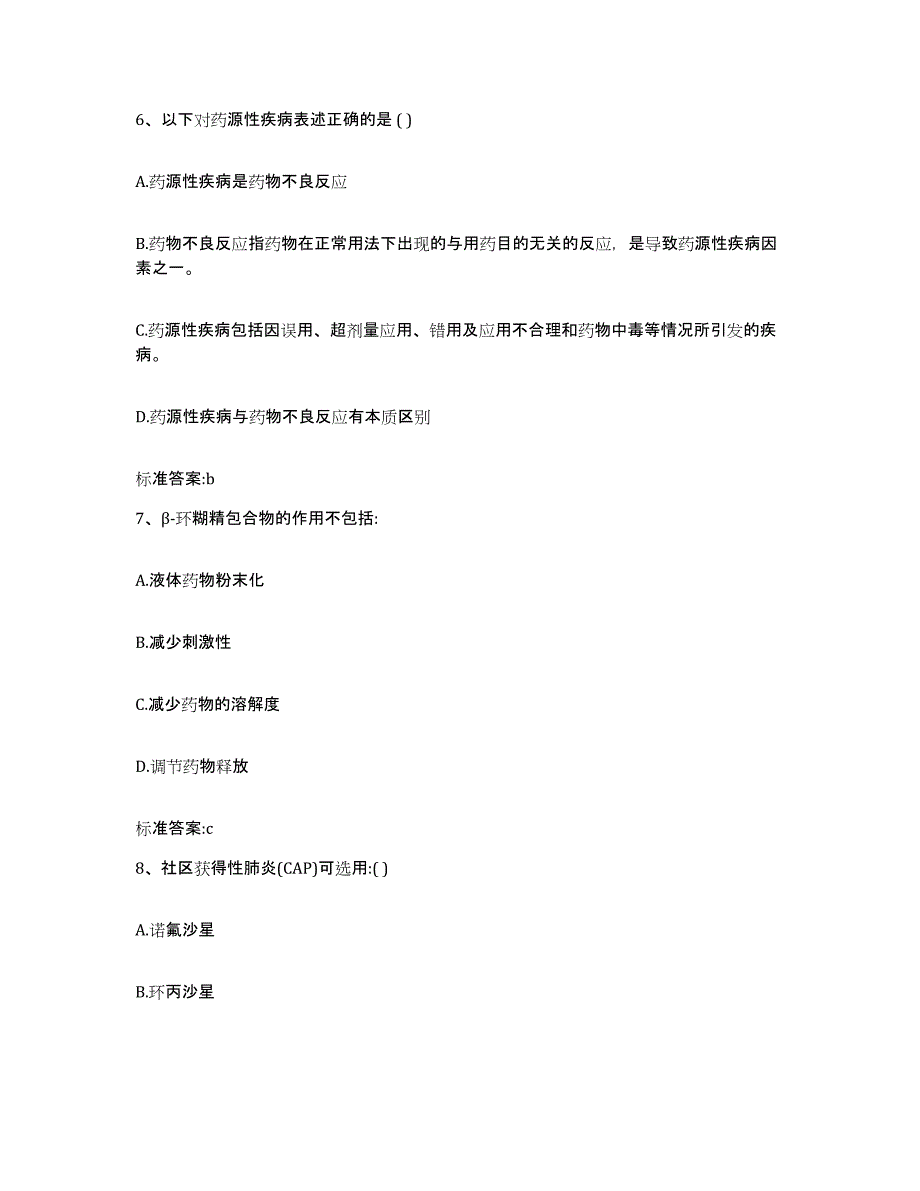 6、以下对药源性疾病表述正确的是 ( )

A.药源性疾病是药物不良反应

B.药物不良反应指药物在正常用法下出现的与用药目的无关的反应，是导致药源性疾病因素之一。

C.药源性疾病包括因误用、超剂量应用、错用及应用不合理和药物中毒等情况所引发的疾病。

D.药源性疾病与药物不良反应有本质区别

标准答案:b

7、β-环糊精包合物的作用不包括:

A.液体药物粉末化

B.减少刺激性

C.减少药物的溶解度

D.调节药物释放

标准答案:c

8、社区获得性肺炎(CAP)可选用:( )

A.诺氟沙星

B.环丙沙星